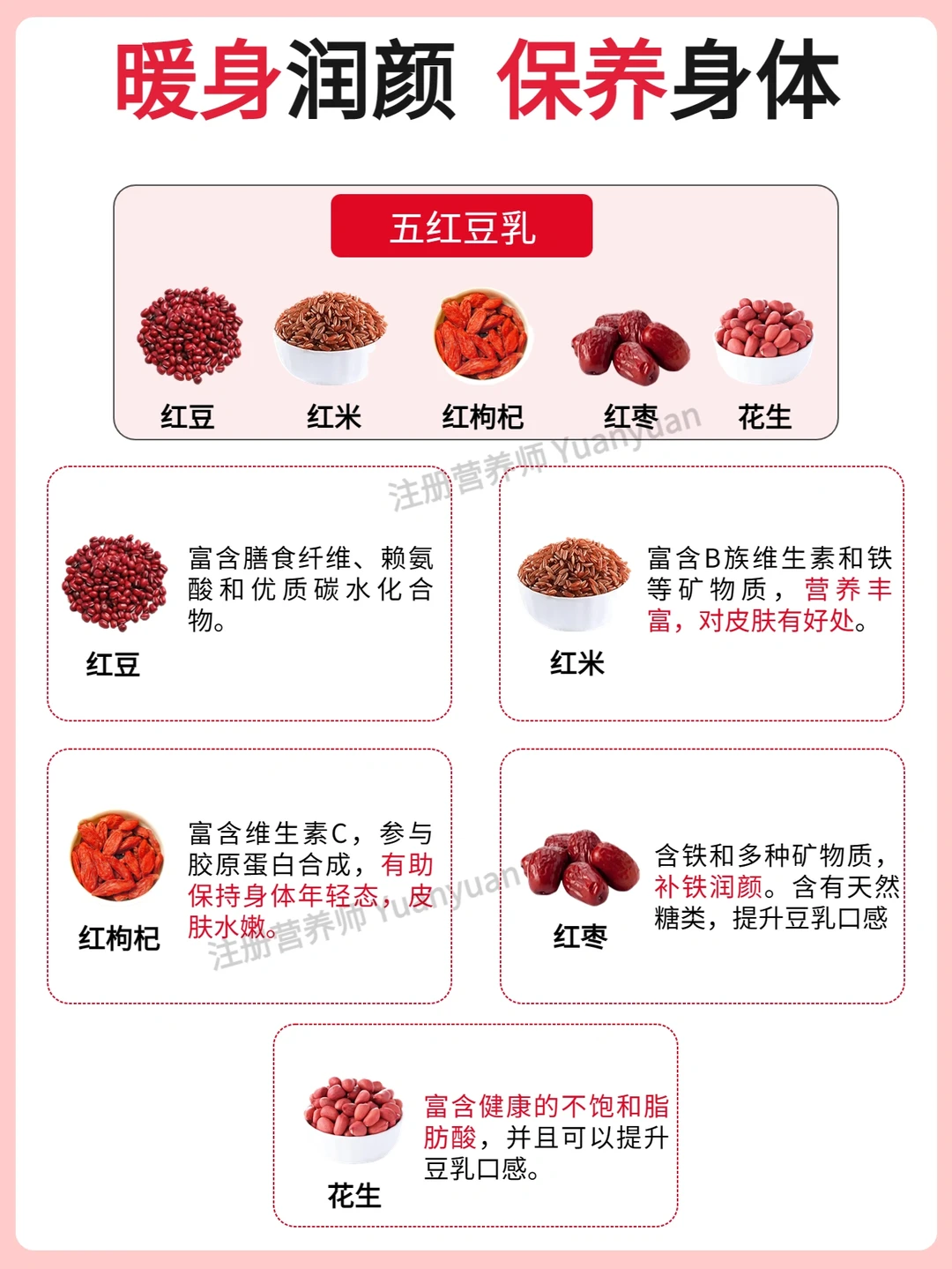 暖身润颜 保养身体

五红豆乳

红豆 红米 红枸杞 红枣 花生

富含膳食纤维、赖氨酸和优质碳水化合物。

红豆

富含B族维生素和铁等矿物质，营养丰富，对皮肤有好处。

红米

富含维生素C，参与胶原蛋白合成，有助保持身体年轻态，皮肤水嫩。

红枸杞

含铁和多种矿物质，补铁润颜。含有天然糖类，提升豆乳口感

红枣

富含健康的不饱和脂肪酸，并且可以提升豆乳口感。

花生

注册营养师 Yuanyuan